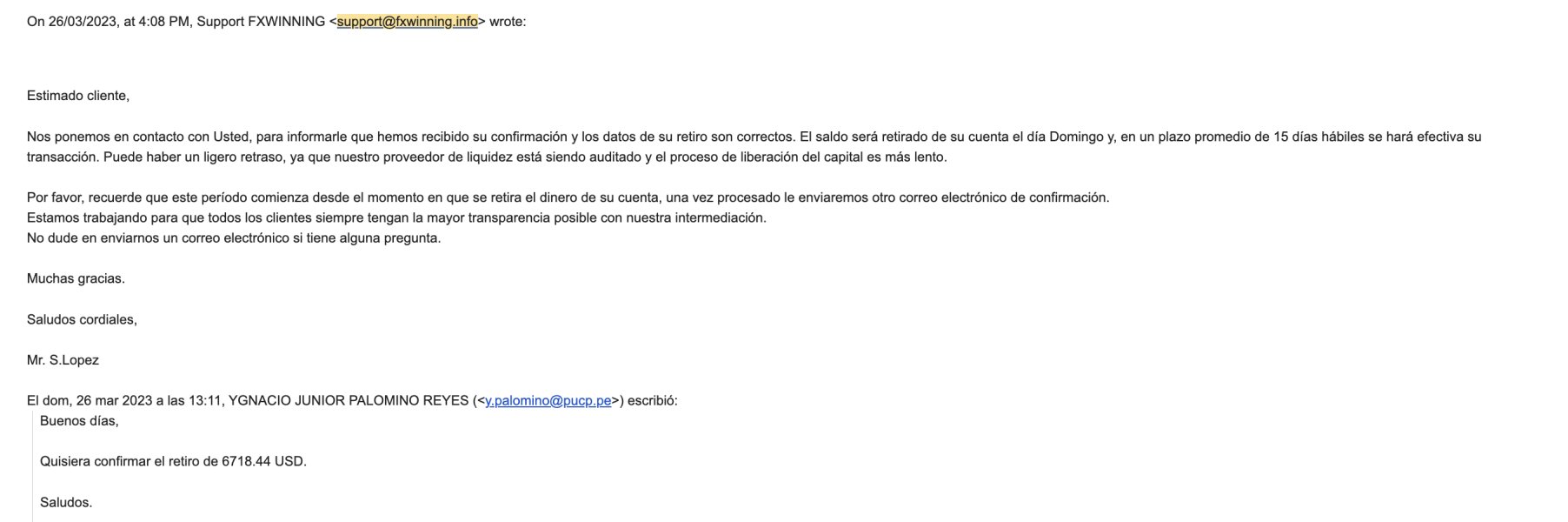 On 26/03/2023, at 4:08 PM, Support FXWINNING <support@fxwinning.info> wrote:

Estimado cliente,

Nos ponemos en contacto con Usted, para informarle que hemos recibido su confirmación y los datos de su retiro son correctos. El saldo será retirado de su cuenta el día Domingo y, en un plazo promedio de 15 días hábiles se hará efectiva su transacción. Puede haber un ligero retraso, ya que nuestro proveedor de liquidez está siendo auditado y el proceso de liberación del capital es más lento.

Por favor, recuerde que este período comienza desde el momento en que se retira el dinero de su cuenta, una vez procesado le enviaremos otro correo electrónico de confirmación.
Estamos trabajando para que todos los clientes siempre tengan la mayor transparencia posible con nuestra intermediación.
No dude en enviarnos un correo electrónico si tiene alguna pregunta.

Muchas gracias.

Saludos cordiales,

Mr. S.Lopez

El dom, 26 mar 2023 a las 13:11, YGNACIO JUNIOR PALOMINO REYES (<y.palomino@pucp.pe>) escribió:
Buenos días,

Quisiera confirmar el retiro de 6718.44 USD.

Saludos.